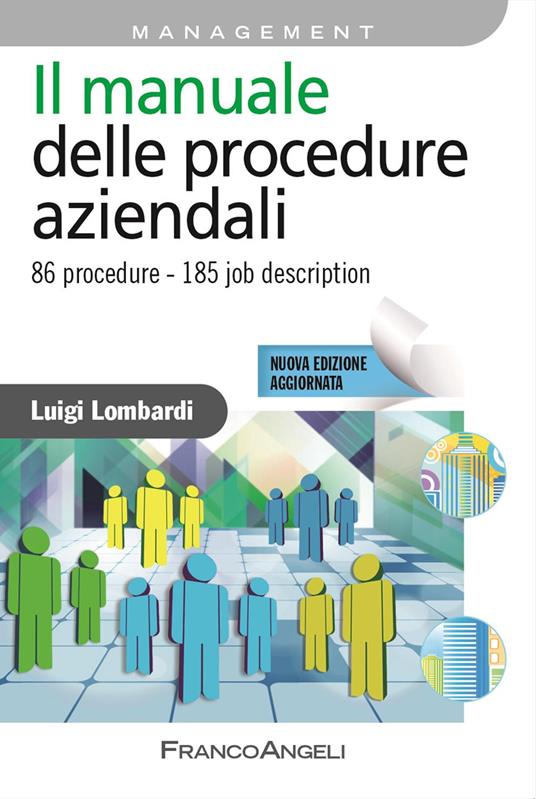 MANAGEMENT

Il manuale delle procedure aziendali

86 procedure - 185 job description

NUOVA EDIZIONE AGGIORNATA

Luigi Lombardi

FRANCOANGELI